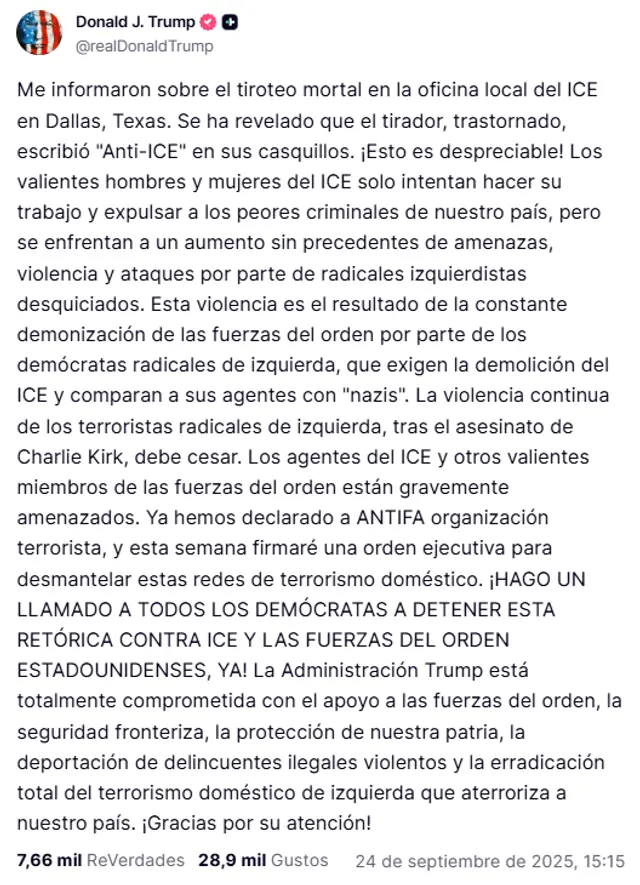 Donald J. Trump
@realDonaldTrump

Me informaron sobre el tiroteo mortal en la oficina local del ICE en Dallas, Texas. Se ha revelado que el tirador, trastornado, escribió "Anti-ICE" en sus casquillos. ¡Esto es despreciable! Los valientes hombres y mujeres del ICE solo intentan hacer su trabajo y expulsar a los peores criminales de nuestro país, pero se enfrentan a un aumento sin precedentes de amenazas, violencia y ataques por parte de radicales izquierdistas desquiciados. Esta violencia es el resultado de la constante demonización de las fuerzas del orden por parte de los demócratas radicales de izquierda, que exigen la demolición del ICE y comparan a sus agentes con "nazis". La violencia continua de los terroristas radicales de izquierda, tras el asesinato de Charlie Kirk, debe cesar. Los agentes del ICE y otros valientes miembros de las fuerzas del orden están gravemente amenazados. Ya hemos declarado a ANTIFA organización terrorista, y esta semana firmaré una orden ejecutiva para desmantelar estas redes de terrorismo doméstico. ¡HAGO UN LLAMADO A TODOS LOS DEMÓCRATAS A DETENER ESTA RETÓRICA CONTRA ICE Y LAS FUERZAS DEL ORDEN ESTADOUNIDENSES, YA! La Administración Trump está totalmente comprometida con el apoyo a las fuerzas del orden, la seguridad fronteriza, la protección de nuestra patria, la deportación de delincuentes ilegales violentos y la erradicación total del terrorismo doméstico de izquierda que aterroriza a nuestro país. ¡Gracias por su atención!

7,66 mil ReVerdades 28,9 mil Gustos 24 de septiembre de 2025, 15:15